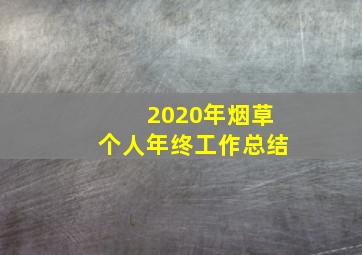 2020年烟草
个人年终工作总结